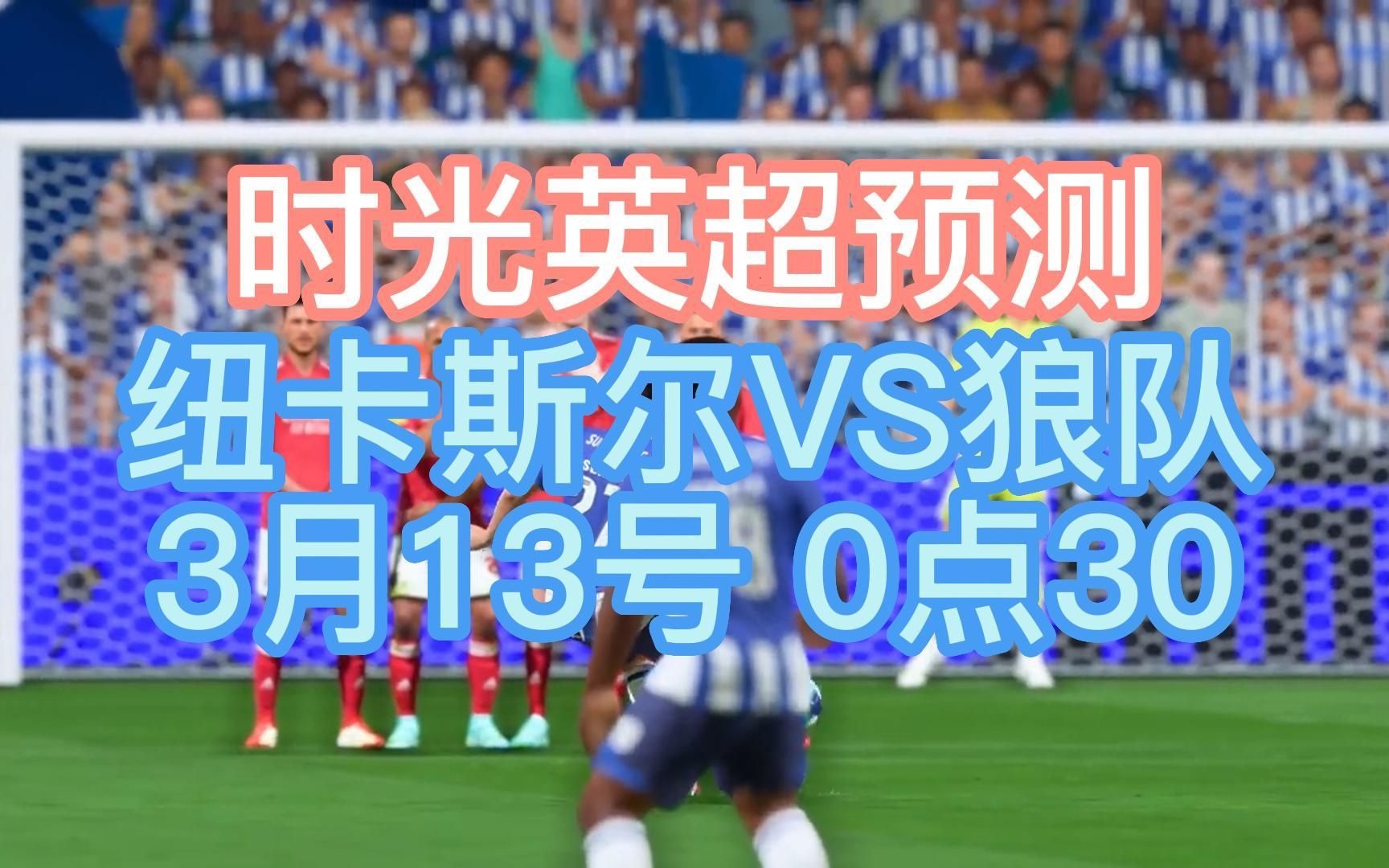 时光英超预测
纽卡斯尔VS狼队
3月13号 0点30